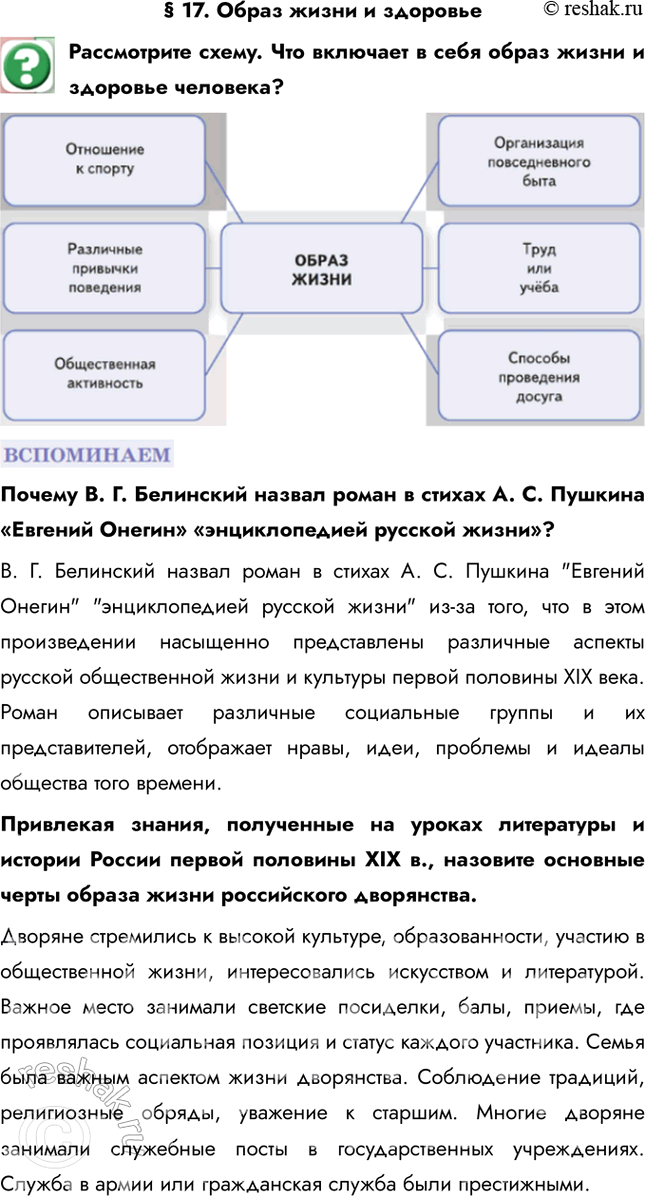 § 17. Образ жизни и здоровье © reshak.ru

Рассмотрите схему. Что включает в себя образ жизни и здоровье человека?

Отношение к спорту

Различные привычки поведения

Общественная активность

ОБРАЗ ЖИЗНИ

Организация повседневного быта

Труд или учёба

Способы проведения досуга

ВСПОМИНАЕМ

Почему В. Г. Белинский назвал роман в стихах А. С. Пушкина «Евгений Онегин» «энциклопедией русской жизни»?

В. Г. Белинский назвал роман в стихах А. С. Пушкина "Евгений Онегин" "энциклопедией русской жизни" из-за того, что в этом произведении насыщенно представлены различные аспекты русской общественной жизни и культуры первой половины XIX века. Роман описывает различные социальные группы и их представителей, отображает нравы, идеи, проблемы и идеалы общества того времени.

Привлекая знания, полученные на уроках литературы и истории России первой половины XIX в., назовите основные черты образа жизни российского дворянства.

Дворяне стремились к высокой культуре, образованности, участию в общественной жизни, интересовались искусством и литературой. Важное место занимали светские посиделки, балы, приемы, где проявлялась социальная позиция и статус каждого участника. Семья была важным аспектом жизни дворянства. Соблюдение традиций, религиозные обряды, уважение к старшим. Многие дворяне занимали служебные посты в государственных учреждениях. Служба в армии или гражданская служба были престижными.

reshak.ru